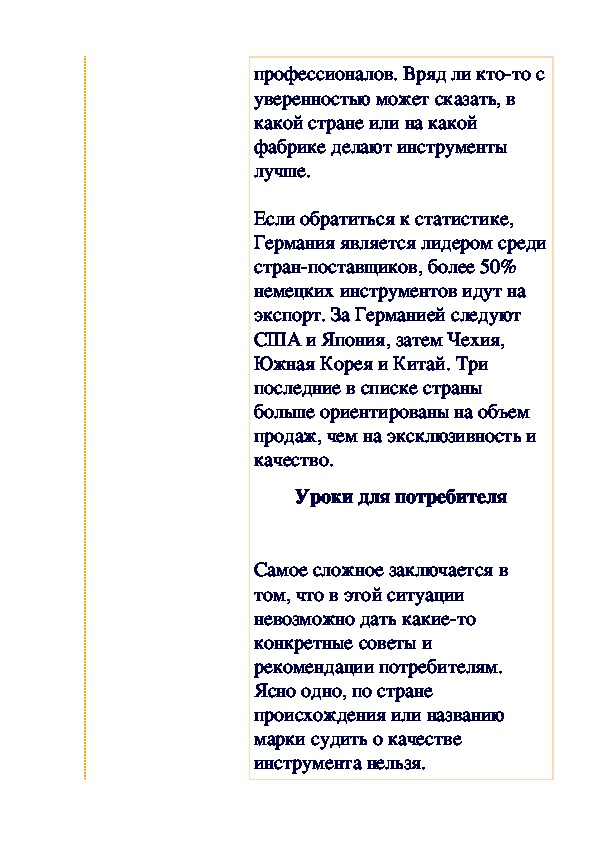 профессионалов. Вряд ли кто-то с уверенностью может сказать, в какой стране или на какой фабрике делают инструменты лучше.

Если обратиться к статистике, Германия является лидером среди стран-поставщиков, более 50% немецких инструментов идут на экспорт. За Германией следуют США и Япония, затем Чехия, Южная Корея и Китай. Три последние в списке страны больше ориентированы на объем продаж, чем на эксклюзивность и качество.

Уроки для потребителя

Самое сложное заключается в том, что в этой ситуации невозможно дать какие-то конкретные советы и рекомендации потребителям. Ясно одно, по стране происхождения или названию марки судить о качестве инструмента нельзя.